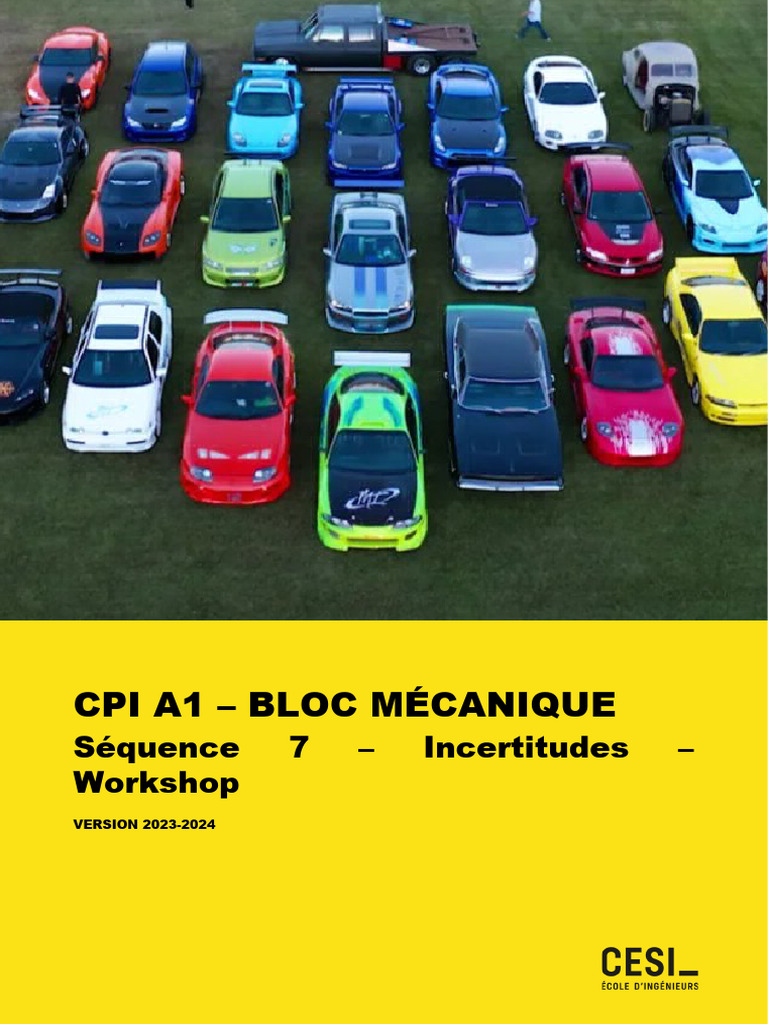 CPI A1 – BLOC MÉCANIQUE

Séquence 7 – Incertitudes – Workshop

VERSION 2023-2024

CESI
ÉCOLE D'INGÉNIEURS